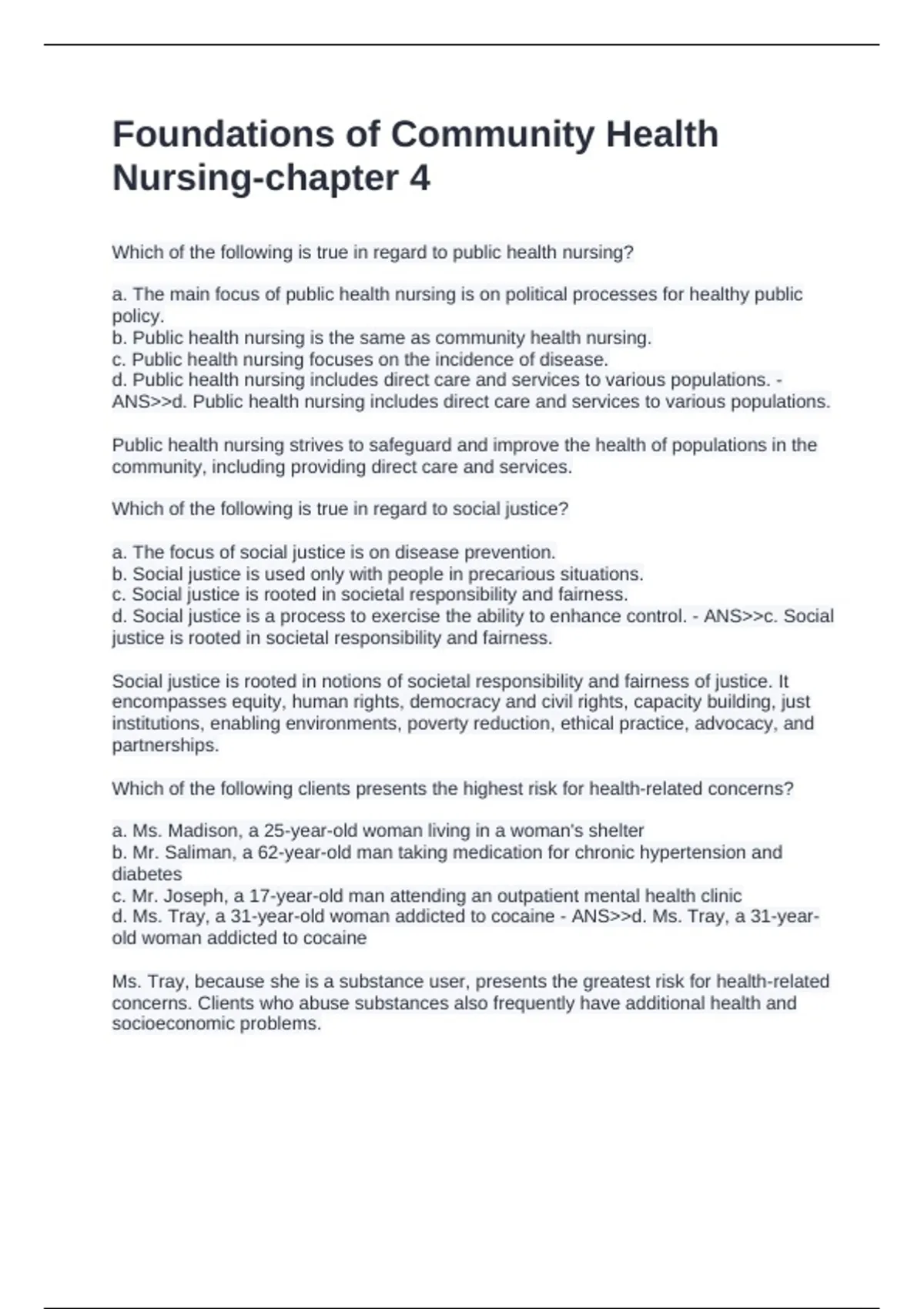 Foundations of Community Health Nursing-chapter 4

Which of the following is true in regard to public health nursing?

a. The main focus of public health nursing is on political processes for healthy public policy.
b. Public health nursing is the same as community health nursing.
c. Public health nursing focuses on the incidence of disease.
d. Public health nursing includes direct care and services to various populations. - ANS>>d. Public health nursing includes direct care and services to various populations.

Public health nursing strives to safeguard and improve the health of populations in the community, including providing direct care and services.

Which of the following is true in regard to social justice?

a. The focus of social justice is on disease prevention.
b. Social justice is used only with people in precarious situations.
c. Social justice is rooted in societal responsibility and fairness.
d. Social justice is a process to exercise the ability to enhance control. - ANS>>c. Social justice is rooted in societal responsibility and fairness.

Social justice is rooted in notions of societal responsibility and fairness of justice. It encompasses equity, human rights, democracy and civil rights, capacity building, just institutions, enabling environments, poverty reduction, ethical practice, advocacy, and partnerships.

Which of the following clients presents the highest risk for health-related concerns?

a. Ms. Madison, a 25-year-old woman living in a woman's shelter
b. Mr. Saliman, a 62-year-old man taking medication for chronic hypertension and diabetes
c. Mr. Joseph, a 17-year-old man attending an outpatient mental health clinic
d. Ms. Tray, a 31-year-old woman addicted to cocaine - ANS>>d. Ms. Tray, a 31-year-old woman addicted to cocaine

Ms. Tray, because she is a substance user, presents the greatest risk for health-related concerns. Clients who abuse substances also frequently have additional health and socioeconomic problems.